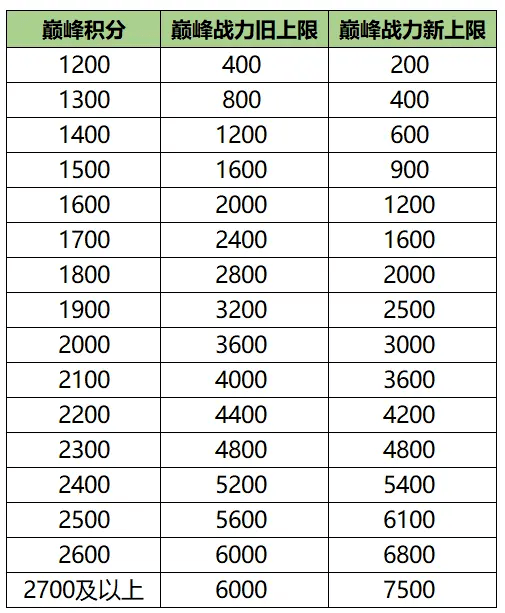 | 巅峰积分 | 巅峰战力旧上限 | 巅峰战力新上限 |
|---|---|---|
| 1200 | 400 | 200 |
| 1300 | 800 | 400 |
| 1400 | 1200 | 600 |
| 1500 | 1600 | 900 |
| 1600 | 2000 | 1200 |
| 1700 | 2400 | 1600 |
| 1800 | 2800 | 2000 |
| 1900 | 3200 | 2500 |
| 2000 | 3600 | 3000 |
| 2100 | 4000 | 3600 |
| 2200 | 4400 | 4200 |
| 2300 | 4800 | 4800 |
| 2400 | 5200 | 5400 |
| 2500 | 5600 | 6100 |
| 2600 | 6000 | 6800 |
| 2700及以上 | 6000 | 7500 |